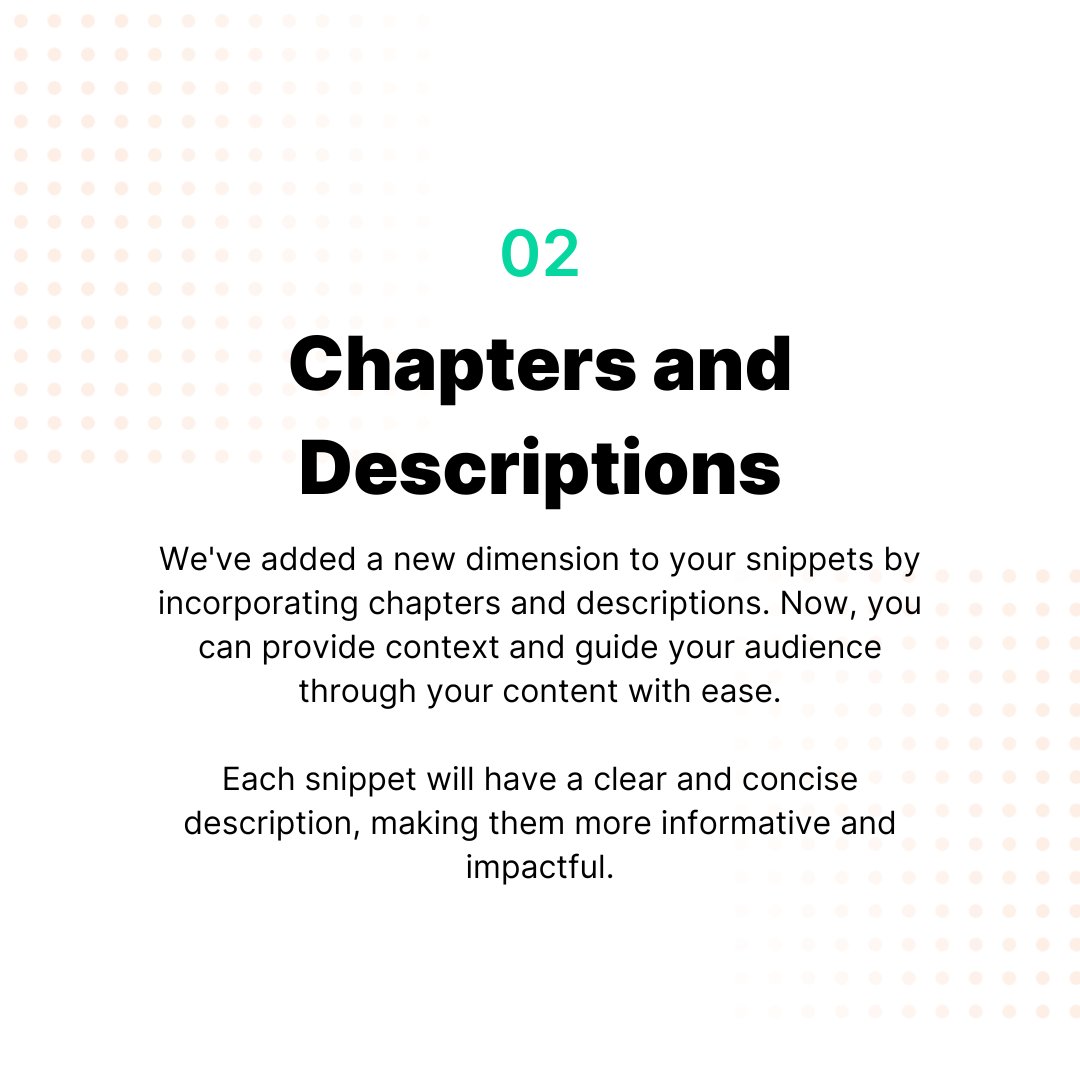 02

Chapters and Descriptions

We've added a new dimension to your snippets by incorporating chapters and descriptions. Now, you can provide context and guide your audience through your content with ease.

Each snippet will have a clear and concise description, making them more informative and impactful.